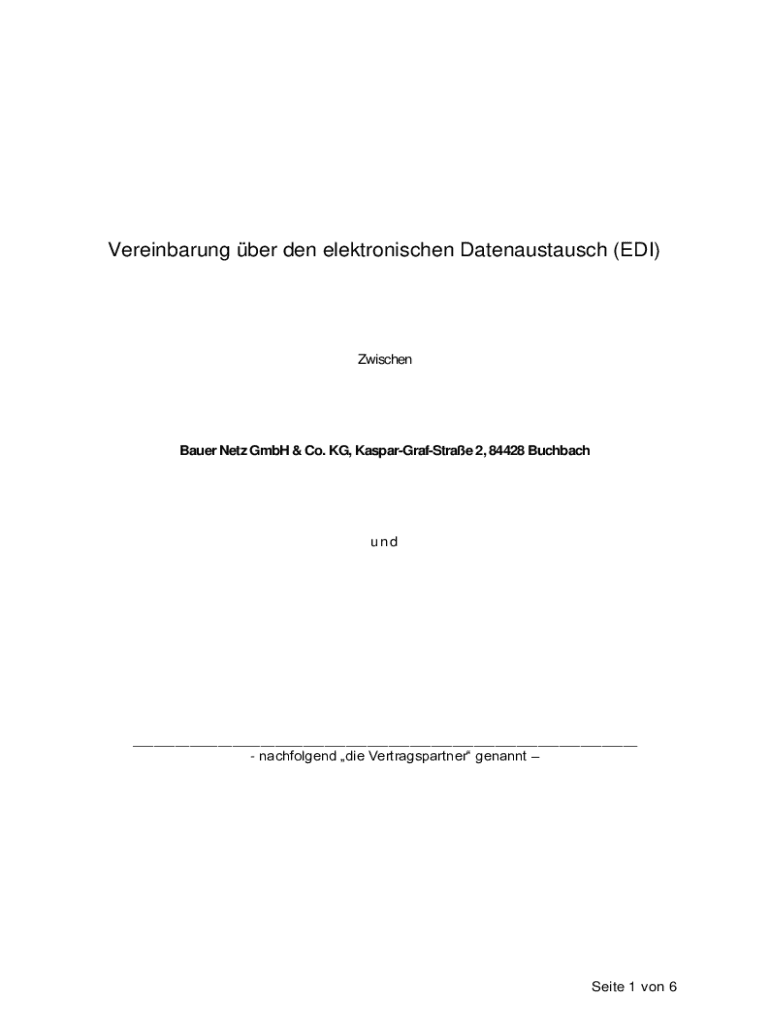 Vereinbarung über den elektronischen Datenaustausch (EDI)

Zwischen

Bauer Netz GmbH & Co. KG, Kaspar-Graf-Straße 2, 84428 Buchbach

und

____

- nachfolgend „die Vertragspartner“ genannt –

Seite 1 von 6